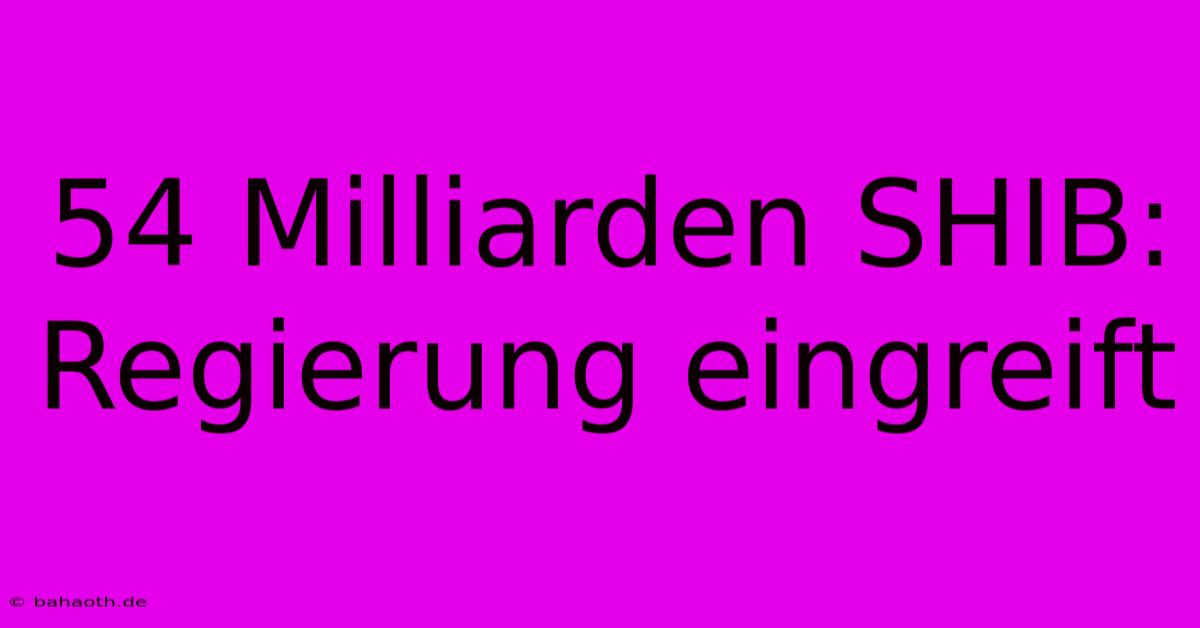 54 Milliarden SHIB: Regierung eingreift

© bahaoth.de